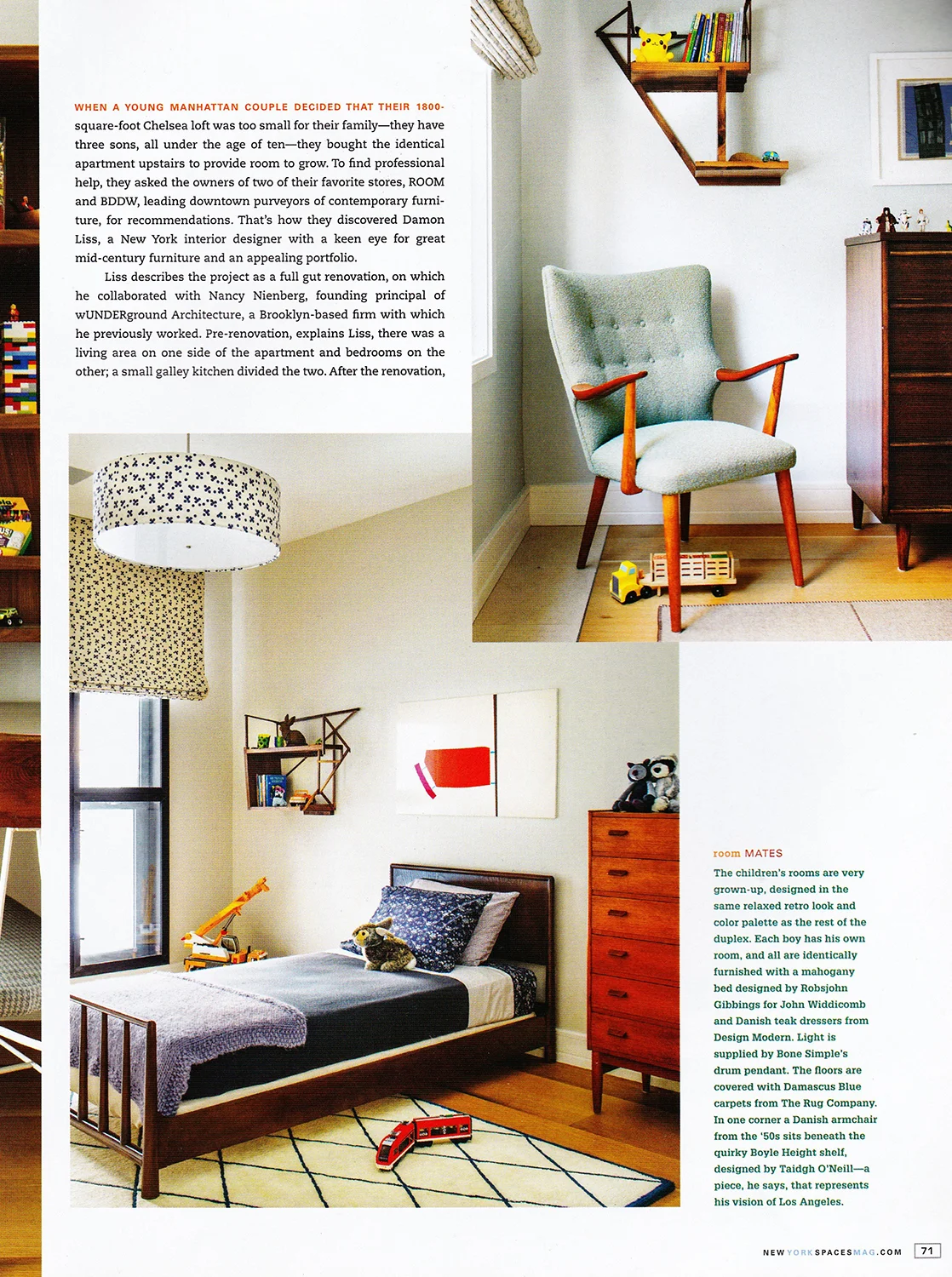 WHEN A YOUNG MANHATTAN COUPLE DECIDED THAT THEIR 1800-square-foot Chelsea loft was too small for their family—they have three sons, all under the age of ten—they bought the identical apartment upstairs to provide room to grow. To find professional help, they asked the owners of two of their favorite stores, ROOM and BDDW, leading downtown purveyors of contemporary furniture, for recommendations. That's how they discovered Damon Liss, a New York interior designer with a keen eye for great mid-century furniture and an appealing portfolio.

Liss describes the project as a full gut renovation, on which he collaborated with Nancy Nienberg, founding principal of wUNDERground Architecture, a Brooklyn-based firm with which he previously worked. Pre-renovation, explains Liss, there was a living area on one side of the apartment and bedrooms on the other; a small galley kitchen divided the two. After the renovation,

room MATES

The children's rooms are very grown-up, designed in the same relaxed retro look and color palette as the rest of the duplex. Each boy has his own room, and all are identically furnished with a mahogany bed designed by Robsjohn Gibbings for John Widdicomb and Danish teak dressers from Design Modern. Light is supplied by Bone Simple's drum pendant. The floors are covered with Damascus Blue carpets from The Rug Company. In one corner a Danish armchair from the '50s sits beneath the quirky Boyle Height shelf, designed by Taidgh O'Neill—a piece, he says, that represents his vision of Los Angeles.

NEWYORKSPACESMAG.COM 71